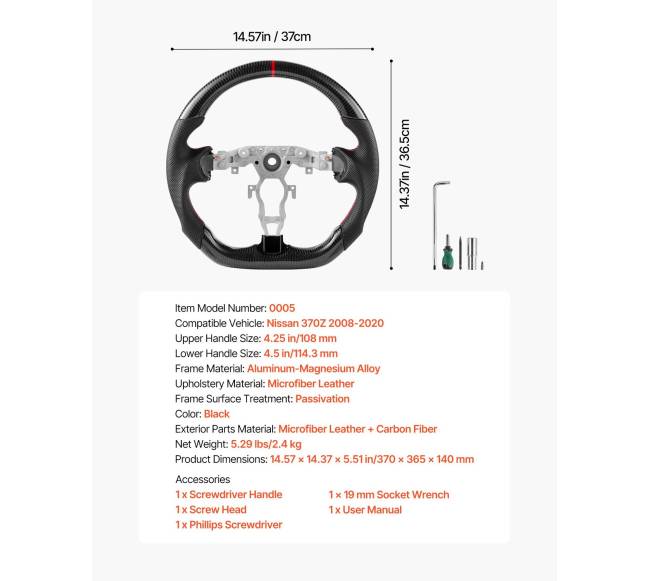 14.57in / 37cm

14.37in / 36.5cm

Item Model Number: 0005
Compatible Vehicle: Nissan 370Z 2008-2020
Upper Handle Size: 4.25 in/108 mm
Lower Handle Size: 4.5 in/114.3 mm
Frame Material: Aluminum-Magnesium Alloy
Upholstery Material: Microfiber Leather
Frame Surface Treatment: Passivation
Color: Black
Exterior Parts Material: Microfiber Leather + Carbon Fiber
Net Weight: 5.29 lbs/2.4 kg
Product Dimensions: 14.57 × 14.37 × 5.51 in/370 × 365 × 140 mm

Accessories
1 x Screwdriver Handle
1 x Screw Head
1 x Phillips Screwdriver
1 x 19 mm Socket Wrench
1 x User Manual